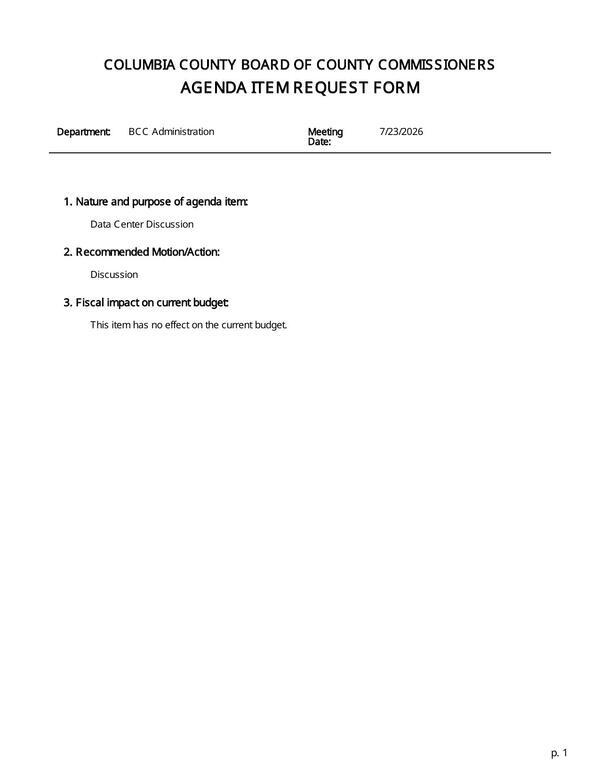 COLUMBIA COUNTY BOARD OF COUNTY COMMISSIONERS
AGENDA ITEM REQUEST FORM

Department: BCC Administration

Meeting Date: 7/23/2026

1. Nature and purpose of agenda item:

Data Center Discussion

2. Recommended Motion/Action:

Discussion

3. Fiscal impact on current budget:

This item has no effect on the current budget.

p. 1